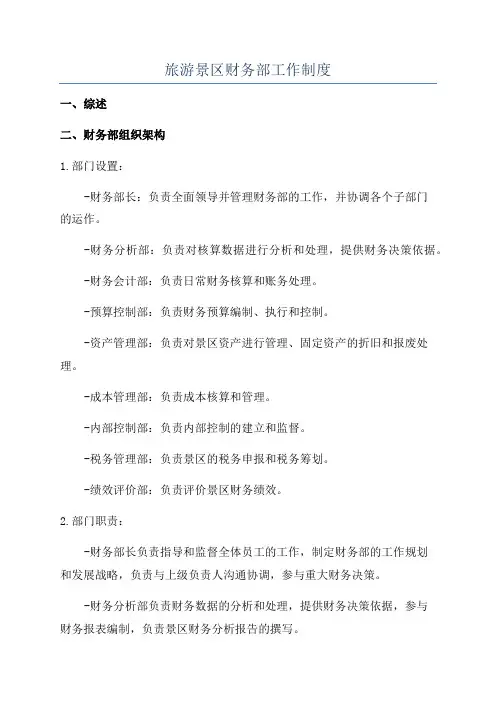 旅游景区财务部工作制度

一、综述

二、财务部组织架构

1. 部门设置：

-财务部长：负责全面领导并管理财务部的工作，并协调各个子部门的运作。

-财务分析部：负责对核算数据进行分析和处理，提供财务决策依据。

-财务会计部：负责日常财务核算和账务处理。

-预算控制部：负责财务预算编制、执行和控制。

-资产管理部：负责对景区资产进行管理、固定资产的折旧和报废处理。

-成本管理部：负责成本核算和管理。

-内部控制部：负责内部控制的建立和监督。

-税务管理部：负责景区的税务申报和税务筹划。

-绩效评价部：负责评价景区财务绩效。

2. 部门职责：

-财务部长负责指导和监督全体员工的工作，制定财务部的工作规划和发展战略，负责与上级负责人沟通协调，参与重大财务决策。

-财务分析部负责财务数据的分析和处理，提供财务决策依据，参与财务报表编制，负责景区财务分析报告的撰写。